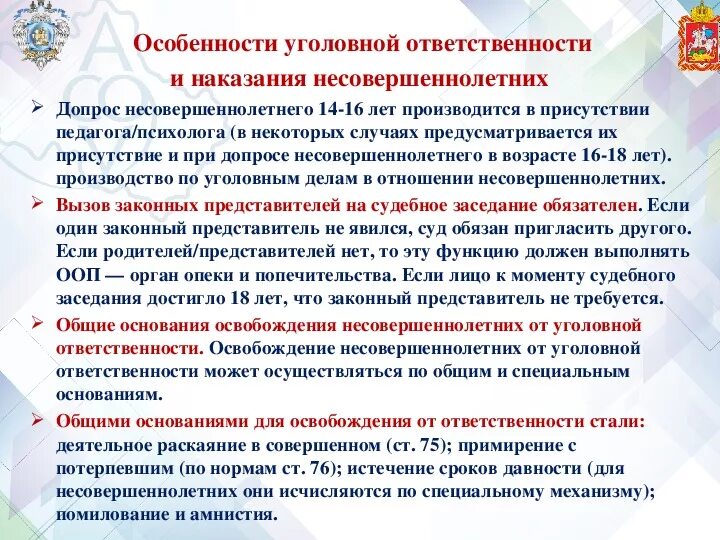 Особенности уголовной ответственности и наказания несовершеннолетних

➢ Допрос несовершеннолетнего 14-16 лет производится в присутствии педагога/психолога (в некоторых случаях предусматривается их присутствие и при допросе несовершеннолетнего в возрасте 16-18 лет). производство по уголовным делам в отношении несовершеннолетних.

➢ Вызов законных представителей на судебное заседание обязателен. Если один законный представитель не явился, суд обязан пригласить другого. Если родителей/представителей нет, то эту функцию должен выполнять ООП — орган опеки и попечительства. Если лицо к моменту судебного заседания достигло 18 лет, что законный представитель не требуется.

➢ Общие основания освобождения несовершеннолетних от уголовной ответственности. Освобождение несовершеннолетних от уголовной ответственности может осуществляться по общим и специальным основаниям.

➢ Общими основаниями для освобождения от ответственности стали: деятельное раскаяние в совершенном (ст. 75); примирение с потерпевшим (по нормам ст. 76); истечение сроков давности (для несовершеннолетних они исчисляются по специальному механизму); помилование и амнистия.